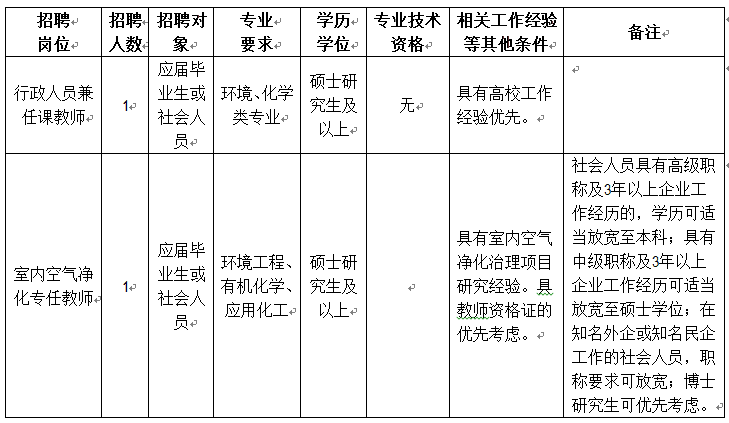 | 招聘岗位 | 招聘人数 | 招聘对象 | 专业要求 | 学历学位 | 专业技术资格 | 相关工作经验等其他条件 | 备注 |
|---|---|---|---|---|---|---|---|
| 行政人员兼任课教师 | 1 | 应届毕业生或社会人员 | 环境、化学类专业 | 硕士研究生及以上 | 无 | 具有高校工作经验优先。 | |
| 室内空气净化专任教师 | 1 | 应届毕业生或社会人员 | 环境工程、有机化学、应用化工 | 硕士研究生及以上 | | 具有室内空气净化治理项目研究经验。具教师资格证的优先考虑。 | 社会人员具有高级职称及3年以上企业工作经历的，学历可适当放宽至本科；具有中级职称及3年以上企业工作经历可适当放宽至硕士学位；在知名外企或知名民企工作的社会人员，职称要求可放宽；博士研究生可优先考虑。 |